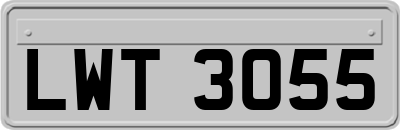 LWT 3055